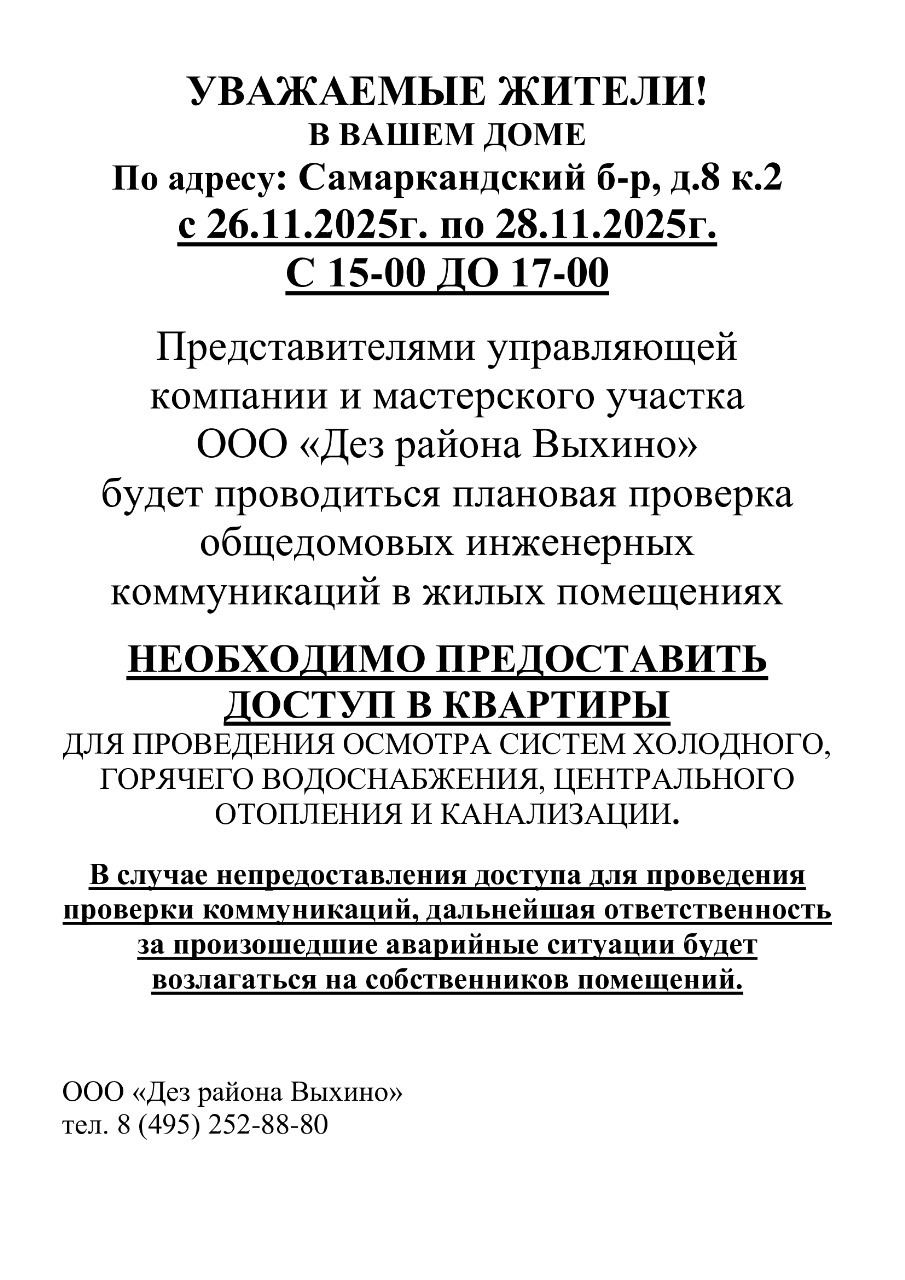 УВАЖАЕМЫЕ ЖИТЕЛИ!
В ВАШЕМ ДОМЕ
По адресу: Самаркандский б-р, д.8 к.2
с 26.11.2025г. по 28.11.2025г.
С 15-00 ДО 17-00

Представителями управляющей компании и мастерского участка ООО «Дез района Выхино» будет проводиться плановая проверка общедомовых инженерных коммуникаций в жилых помещениях

НЕОБХОДИМО ПРЕДОСТАВИТЬ ДОСТУП В КВАРТИРЫ
ДЛЯ ПРОВЕДЕНИЯ ОСМОТРА СИСТЕМ ХОЛОДНОГО, ГОРЯЧЕГО ВОДОСНАБЖЕНИЯ, ЦЕНТРАЛЬНОГО ОТОПЛЕНИЯ И КАНАЛИЗАЦИИ.

В случае непредоставления доступа для проведения проверки коммуникаций, дальнейшая ответственность за произошедшие аварийные ситуации будет возлагаться на собственников помещений.

ООО «Дез района Выхино»
тел. 8 (495) 252-88-80